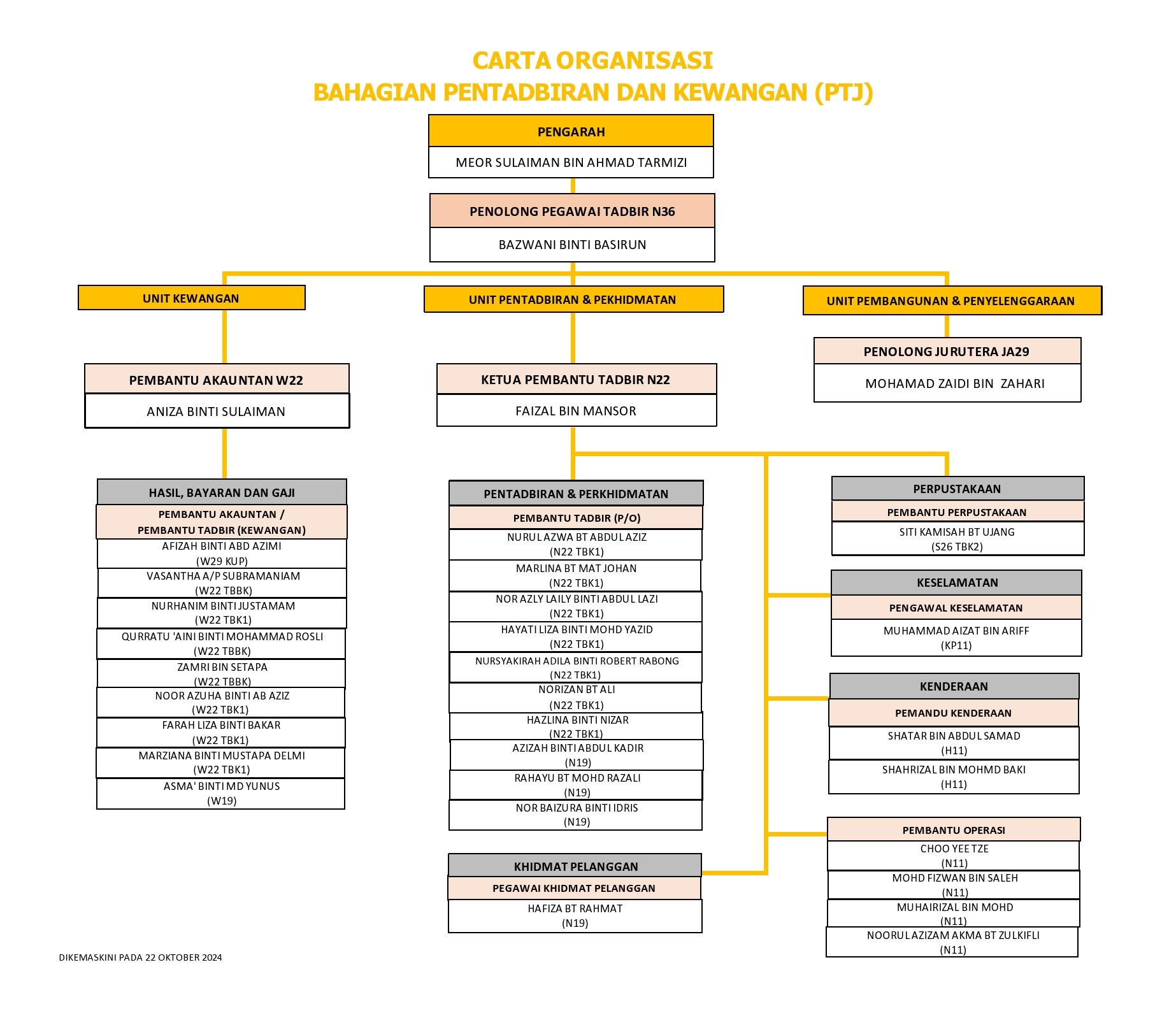 CARTA ORGANISASI
BAHAGIAN PENTADBIRAN DAN KEWANGAN (PTJ)

PENGARAH
MEOR SULAIMAN BIN AHMAD TARMIZI

PENOLONG PEGAWAI TADBIR N36
BAZWANI BINTI BASIRUN

UNIT KEWANGAN

PEMBANTU AKAUNTAN W22
ANIZA BINTI SULAIMAN

HASIL, BAYARAN DAN GAJI
PEMBANTU AKAUNTAN / PEMBANTU TADBIR (KEWANGAN)
AFIZAH BINTI ABD AZIMI (W29 KUP)
VASANTHA A/P SUBRAMANIAM (W22 TBBK)
NURHANIM BINTI JUSTAMAM (W22 TBK1)
QURRATU 'AINI BINTI MOHAMMAD ROSLI (W22 TBBK)
ZAMRI BIN SETAPA (W22 TBBK)
NOOR AZUHA BINTI AB AZIZ (W22 TBK1)
FARAH LIZA BINTI BAKAR (W22 TBK1)
MARZIANA BINTI MUSTAPA DELMI (W22 TBK1)
ASMA' BINTI MD YUNUS (W19)

UNIT PENTADBIRAN & PEKHIDMATAN

KETUA PEMBANTU TADBIR N22
FAIZAL BIN MANSOR

PENTADBIRAN & PERKHIDMATAN
PEMBANTU TADBIR (P/O)
NURUL AZWA BT ABDUL AZIZ (N22 TBK1)
MARLINA BT MAT JOHAN (N22 TBK1)
NOR AZLY LAILY BINTI ABDUL LAZI (N22 TBK1)
HAYATI LIZA BINTI MOHD YAZID (N22 TBK1)
NURSYAKIRAH ADILA BINTI ROBERT RABONG (N22 TBK1)
NORIZAN BT ALI (N22 TBK1)
HAZLINA BINTI NIZAR (N22 TBK1)
AZIZAH BINTI ABDUL KADIR (N19)
RAHAYU BT MOHD RAZALI (N19)
NOR BAIZURA BINTI IDRIS (N19)

KHIDMAT PELANGGAN
PEGAWAI KHIDMAT PELANGGAN
HAFIZA BT RAHMAT (N19)

UNIT PEMBANGUNAN & PENYELENGGARAAN

PENOLONG JURUTERA JA29
MOHAMAD ZAIDI BIN ZAHARI

PERPUSTAKAAN
PEMBANTU PERPUSTAKAAN
SITI KAMISAH BT UJANG (S26 TBK2)

KESELAMATAN
PENGAWAL KESELAMATAN
MUHAMMAD AIZAT BIN ARIFF (KP11)

KENDERAAN
PEMANDU KENDERAAN
SHATAR BIN ABDUL SAMAD (H11)
SHAHRIZAL BIN MOHMD BAKI (H11)

PEMBANTU OPERASI
CHOO YEE TZE (N11)
MOHD FIZWAN BIN SALEH (N11)
MUHAIRIZAL BIN MOHD (N11)
NOORUL AZIZAM AKMA BT ZULKIFLI (N11)

DIKEMASKINI PADA 22 OKTOBER 2024